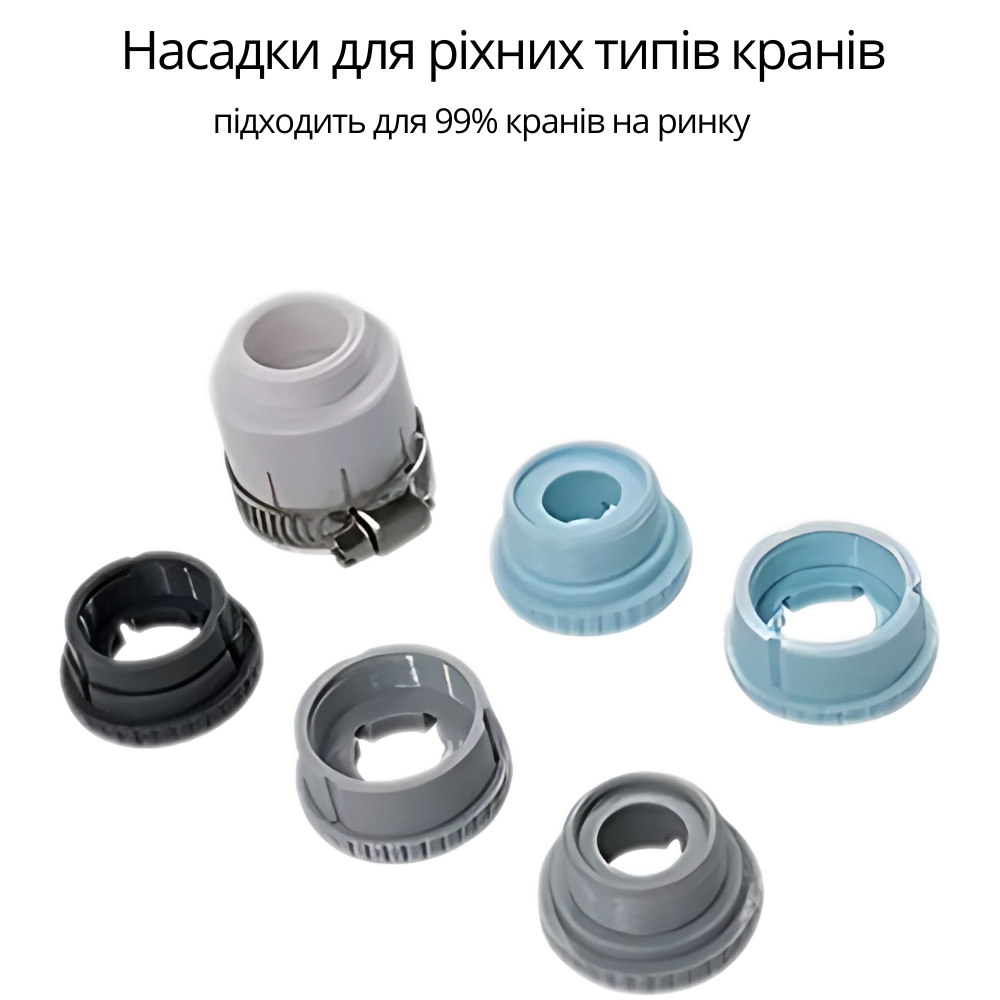 Насадки для ріхних типів кранів

підходить для 99% кранів на ринку